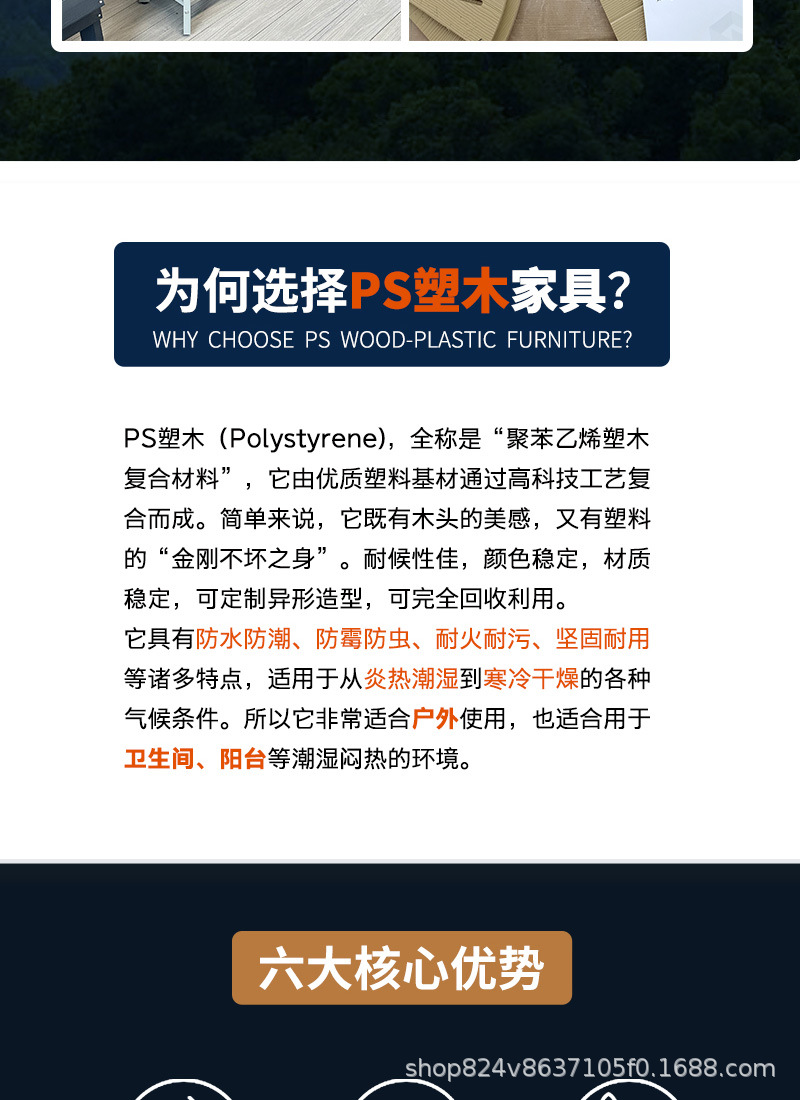 为何选择PS塑木家具?
WHY CHOOSE PS WOOD-PLASTIC FURNITURE?

PS塑木（Polystyrene），全称是“聚苯乙烯塑木复合材料”，它由优质塑料基材通过高科技工艺复合而成。简单来说，它既有木头的美感，又有塑料的“金刚不坏之身”。耐候性佳，颜色稳定，材质稳定，可定制异形造型，可完全回收利用。
它具有防水防潮、防霉防虫、耐火耐污、坚固耐用等诸多特点，适用于从炎热潮湿到寒冷干燥的各种气候条件。所以它非常适合户外使用，也适合用于卫生间、阳台等潮湿闷热的环境。

六大核心优势

shop824v8637105f0.1688.com